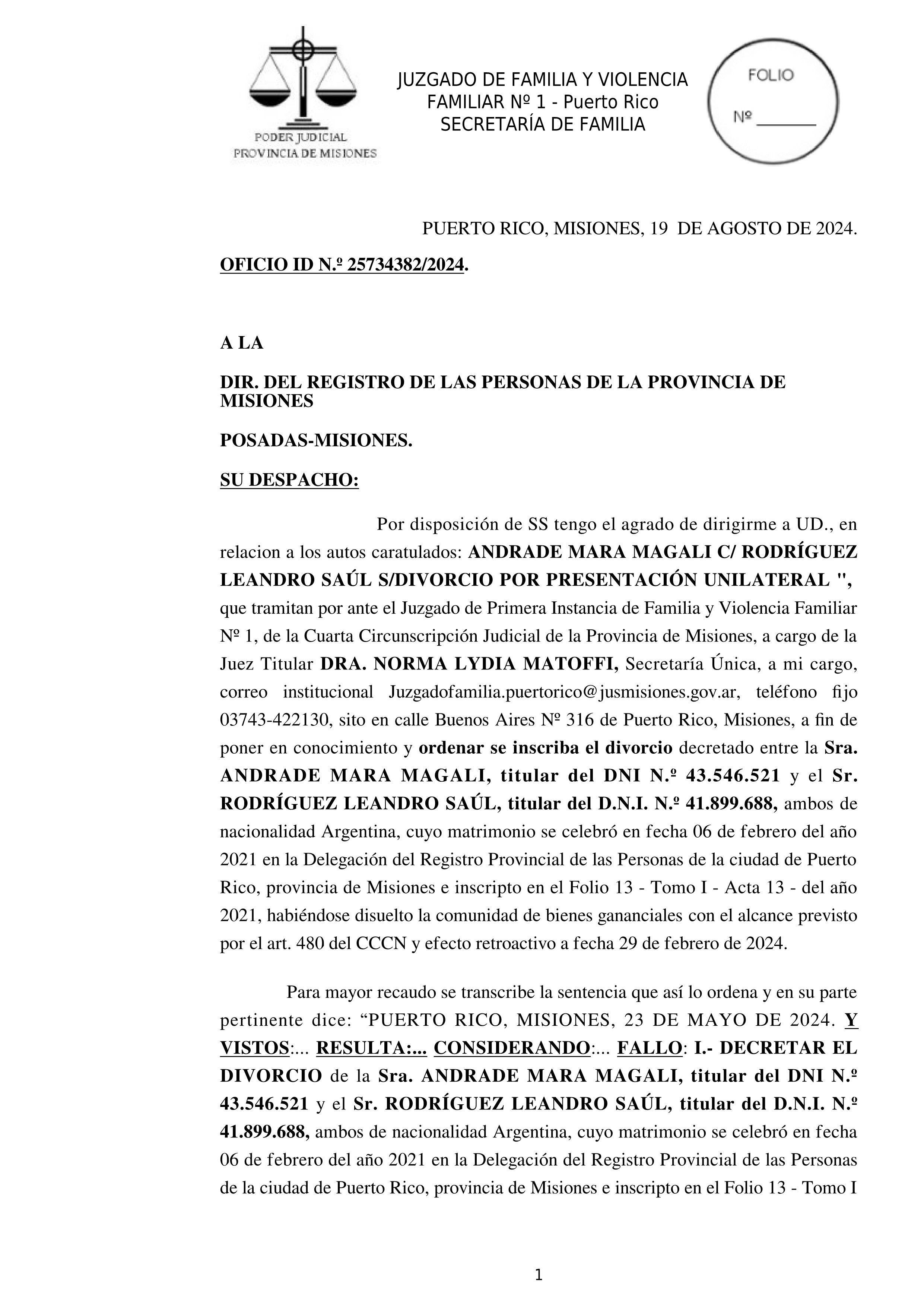 PODER JUDICIAL
PROVINCIA DE MISIONES

JUZGADO DE FAMILIA Y VIOLENCIA FAMILIAR Nº 1 - Puerto Rico
SECRETARÍA DE FAMILIA

FOLIO
Nº ________

PUERTO RICO, MISIONES, 19 DE AGOSTO DE 2024.

OFICIO ID N.º 25734382/2024.

A LA

DIR. DEL REGISTRO DE LAS PERSONAS DE LA PROVINCIA DE MISIONES

POSADAS-MISIONES.

SU DESPACHO:

Por disposición de SS tengo el agrado de dirigirme a UD., en relacion a los autos caratulados: ANDRADE MARA MAGALI C/ RODRÍGUEZ LEANDRO SAÚL S/DIVORCIO POR PRESENTACIÓN UNILATERAL ", que tramitan por ante el Juzgado de Primera Instancia de Familia y Violencia Familiar Nº 1, de la Cuarta Circunscripción Judicial de la Provincia de Misiones, a cargo de la Juez Titular DRA. NORMA LYDIA MATOFFI, Secretaría Única, a mi cargo, correo institucional Juzgadofamilia.puertorico@jusmisiones.gov.ar, teléfono fijo 03743-422130, sito en calle Buenos Aires Nº 316 de Puerto Rico, Misiones, a fin de poner en conocimiento y ordenar se inscriba el divorcio decretado entre la Sra. ANDRADE MARA MAGALI, titular del DNI N.º 43.546.521 y el Sr. RODRÍGUEZ LEANDRO SAÚL, titular del D.N.I. N.º 41.899.688, ambos de nacionalidad Argentina, cuyo matrimonio se celebró en fecha 06 de febrero del año 2021 en la Delegación del Registro Provincial de las Personas de la ciudad de Puerto Rico, provincia de Misiones e inscripto en el Folio 13 - Tomo I - Acta 13 - del año 2021, habiéndose disuelto la comunidad de bienes gananciales con el alcance previsto por el art. 480 del CCCN y efecto retroactivo a fecha 29 de febrero de 2024.

Para mayor recaudo se transcribe la sentencia que así lo ordena y en su parte pertinente dice: “PUERTO RICO, MISIONES, 23 DE MAYO DE 2024. Y VISTOS:... RESULTA:... CONSIDERANDO:... FALLO: I.- DECRETAR EL DIVORCIO de la Sra. ANDRADE MARA MAGALI, titular del DNI N.º 43.546.521 y el Sr. RODRÍGUEZ LEANDRO SAÚL, titular del D.N.I. N.º 41.899.688, ambos de nacionalidad Argentina, cuyo matrimonio se celebró en fecha 06 de febrero del año 2021 en la Delegación del Registro Provincial de las Personas de la ciudad de Puerto Rico, provincia de Misiones e inscripto en el Folio 13 - Tomo I

1